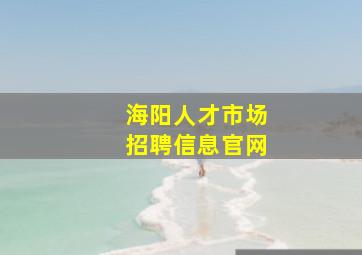 海阳人才市场
招聘信息官网